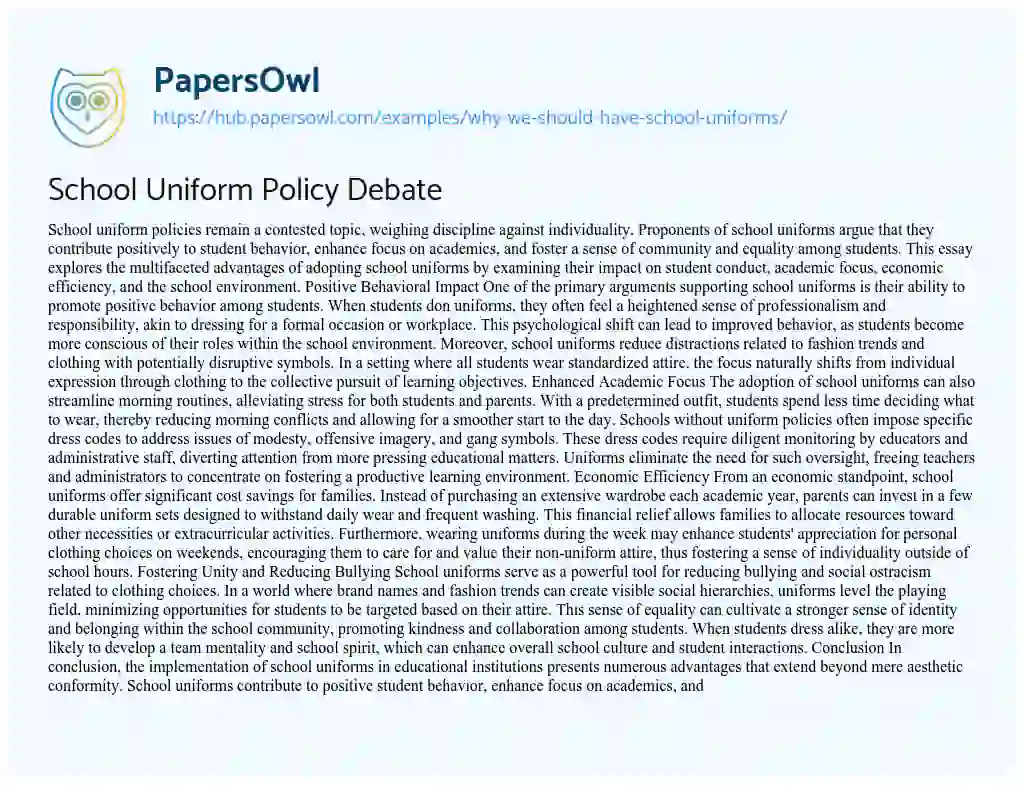 PapersOwl

https://hub.papersowl.com/examples/why-we-should-have-school-uniforms/

School Uniform Policy Debate

School uniform policies remain a contested topic, weighing discipline against individuality. Proponents of school uniforms argue that they contribute positively to student behavior, enhance focus on academics, and foster a sense of community and equality among students. This essay explores the multifaceted advantages of adopting school uniforms by examining their impact on student conduct, academic focus, economic efficiency, and the school environment. Positive Behavioral Impact One of the primary arguments supporting school uniforms is their ability to promote positive behavior among students. When students don uniforms, they often feel a heightened sense of professionalism and responsibility, akin to dressing for a formal occasion or workplace. This psychological shift can lead to improved behavior, as students become more conscious of their roles within the school environment. Moreover, school uniforms reduce distractions related to fashion trends and clothing with potentially disruptive symbols. In a setting where all students wear standardized attire, the focus naturally shifts from individual expression through clothing to the collective pursuit of learning objectives. Enhanced Academic Focus The adoption of school uniforms can also streamline morning routines, alleviating stress for both students and parents. With a predetermined outfit, students spend less time deciding what to wear, thereby reducing morning conflicts and allowing for a smoother start to the day. Schools without uniform policies often impose specific dress codes to address issues of modesty, offensive imagery, and gang symbols. These dress codes require diligent monitoring by educators and administrative staff, diverting attention from more pressing educational matters. Uniforms eliminate the need for such oversight, freeing teachers and administrators to concentrate on fostering a productive learning environment. Economic Efficiency From an economic standpoint, school uniforms offer significant cost savings for families. Instead of purchasing an extensive wardrobe each academic year, parents can invest in a few durable uniform sets designed to withstand daily wear and frequent washing. This financial relief allows families to allocate resources toward other necessities or extracurricular activities. Furthermore, wearing uniforms during the week may enhance students' appreciation for personal clothing choices on weekends, encouraging them to care for and value their non-uniform attire, thus fostering a sense of individuality outside of school hours. Fostering Unity and Reducing Bullying School uniforms serve as a powerful tool for reducing bullying and social ostracism related to clothing choices. In a world where brand names and fashion trends can create visible social hierarchies, uniforms level the playing field, minimizing opportunities for students to be targeted based on their attire. This sense of equality can cultivate a stronger sense of identity and belonging within the school community, promoting kindness and collaboration among students. When students dress alike, they are more likely to develop a team mentality and school spirit, which can enhance overall school culture and student interactions. Conclusion In conclusion, the implementation of school uniforms in educational institutions presents numerous advantages that extend beyond mere aesthetic conformity. School uniforms contribute to positive student behavior, enhance focus on academics, and